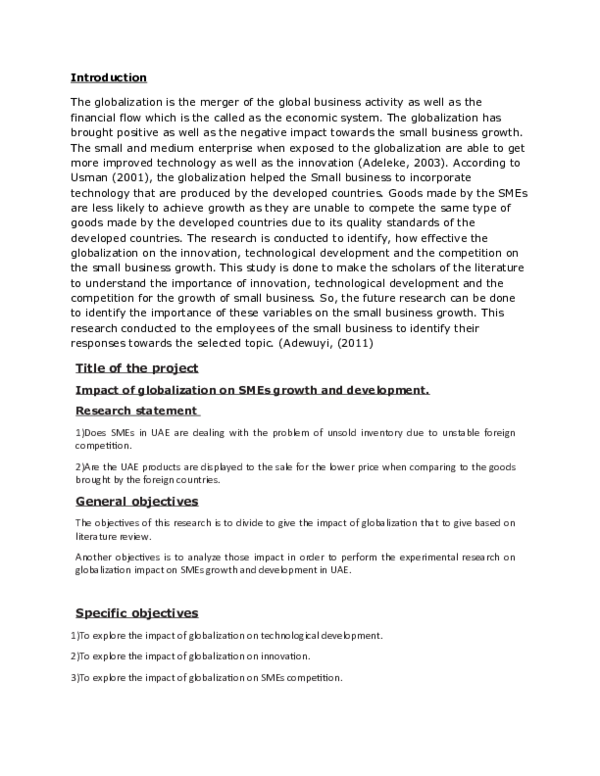 Introduction

The globalization is the merger of the global business activity as well as the financial flow which is the called as the economic system. The globalization has brought positive as well as the negative impact towards the small business growth. The small and medium enterprise when exposed to the globalization are able to get more improved technology as well as the innovation (Adeleke, 2003). According to Usman (2001), the globalization helped the Small business to incorporate technology that are produced by the developed countries. Goods made by the SMEs are less likely to achieve growth as they are unable to compete the same type of goods made by the developed countries due to its quality standards of the developed countries. The research is conducted to identify, how effective the globalization on the innovation, technological development and the competition on the small business growth. This study is done to make the scholars of the literature to understand the importance of innovation, technological development and the competition for the growth of small business. So, the future research can be done to identify the importance of these variables on the small business growth. This research conducted to the employees of the small business to identify their responses towards the selected topic. (Adewuyi, (2011)

Title of the project

Impact of globalization on SMEs growth and development.

Research statement

1)Does SMEs in UAE are dealing with the problem of unsold inventory due to unstable foreign competition.

2)Are the UAE products are displayed to the sale for the lower price when comparing to the goods brought by the foreign countries.

General objectives

The objectives of this research is to divide to give the impact of globalization that to give based on literature review.

Another objectives is to analyze those impact in order to perform the experimental research on globalization impact on SMEs growth and development in UAE.

Specific objectives

1)To explore the impact of globalization on technological development.

2)To explore the impact of globalization on innovation.

3)To explore the impact of globalization on SMEs competition.